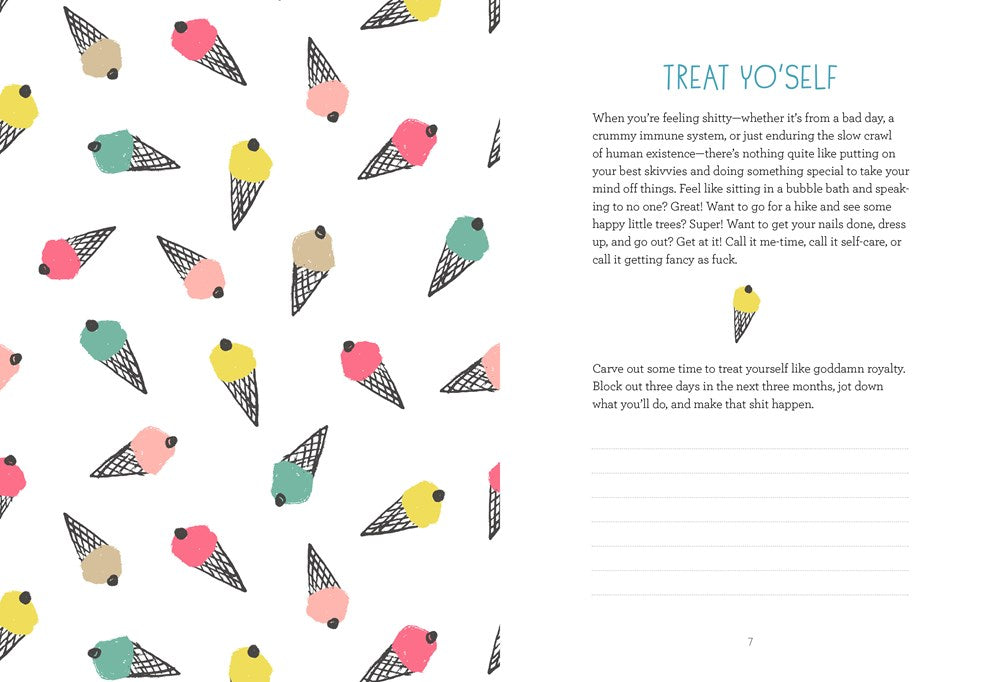 TREAT YO'SELF

When you're feeling shitty—whether it's from a bad day, a crummy immune system, or just enduring the slow crawl of human existence—there's nothing quite like putting on your best skivvies and doing something special to take your mind off things. Feel like sitting in a bubble bath and speaking to no one? Great! Want to go for a hike and see some happy little trees? Super! Want to get your nails done, dress up, and go out? Get at it! Call it me-time, call it self-care, or call it getting fancy as fuck.

Carve out some time to treat yourself like goddamn royalty. Block out three days in the next three months, jot down what you'll do, and make that shit happen.

7